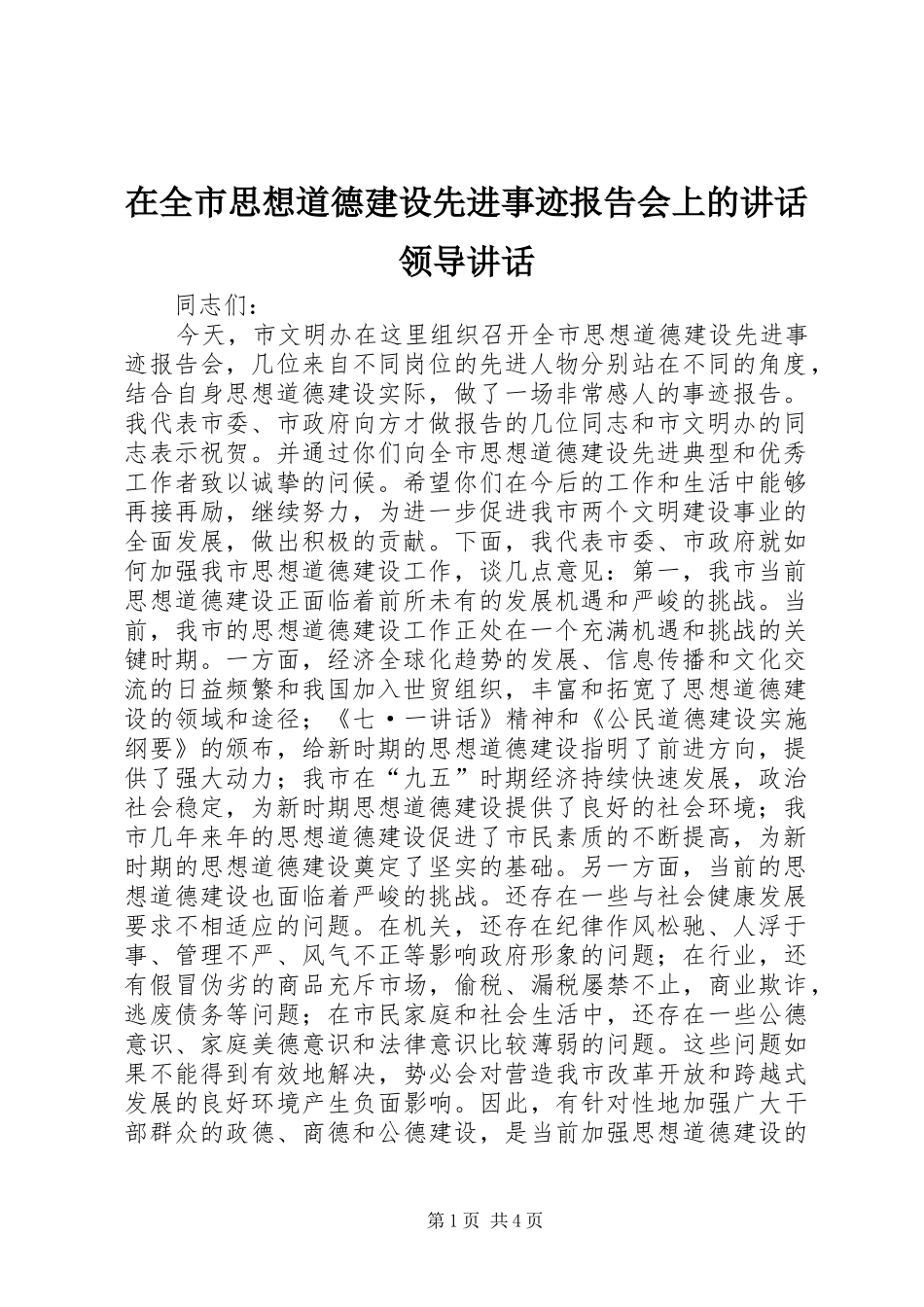 在全市思想道德建设先进事迹报告会上的讲话领导讲话

同志们：

今天，市文明办在这里组织召开全市思想道德建设先进事迹报告会，几位来自不同岗位的先进人物分别站在不同的角度，结合自身思想道德建设实际，做了一场非常感人的事迹报告。我代表市委、市政府向方才做报告的几位同志和市文明办的同志表示祝贺。并通过你们向全市思想道德建设先进典型和优秀工作者致以诚挚的问候。希望你们在今后的工作和生活中能够再接再励，继续努力，为进一步促进我市两个文明建设事业的全面发展，做出积极的贡献。下面，我代表市委、市政府就如何加强我市思想道德建设工作，谈几点意见：第一，我市当前思想道德建设正面临着前所未有的发展机遇和严峻的挑战。当前，我市的思想道德建设工作正处在一个充满机遇和挑战的关键时期。一方面，经济全球化趋势的发展、信息传播和文化交流的日益频繁和我国加入世贸组织，丰富和拓宽了思想道德建设的领域和途径；《七·一讲话》精神和《公民道德建设实施纲要》的颁布，给新时期的思想道德建设指明了前进方向，提供了强大动力；我市在“九五”时期经济持续快速发展，政治社会稳定，为新时期思想道德建设提供了良好的社会环境；我市几年来年的思想道德建设促进了市民素质的不断提高，为新时期的思想道德建设奠定了坚实的基础。另一方面，当前的思想道德建设也面临着严峻的挑战。还存在一些与社会健康发展要求不相适应的问题。在机关，还存在纪律作风松驰、人浮于事、管理不严、风气不正等影响政府形象的问题；在行业，还有假冒伪劣的商品充斥市场，偷税、漏税屡禁不止，商业欺诈，逃废债务等问题；在市民家庭和社会生活中，还存在一些公德意识、家庭美德意识和法律意识比较薄弱的问题。这些问题如果不能得到有效地解决，势必会对营造我市改革开放和跨越式发展的良好环境产生负面影响。因此，有针对性地加强广大干部群众的政德、商德和公德建设，是当前加强思想道德建设的

第1页 共4页